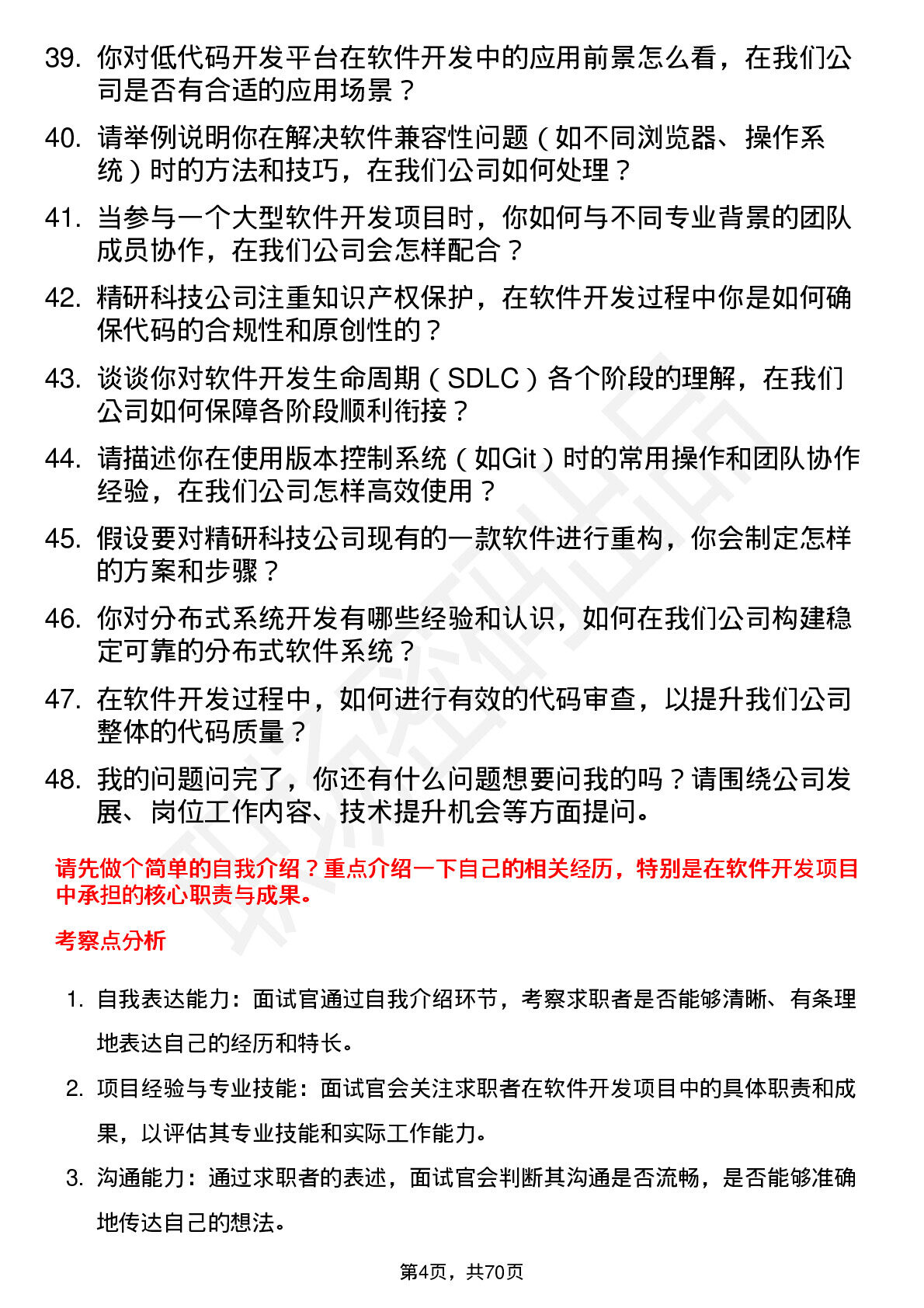 39. 你对低代码开发平台在软件开发中的应用前景怎么看，在我们公司是否有合适的应用场景？

40. 请举例说明你在解决软件兼容性问题（如不同浏览器、操作系统）时的方法和技巧，在我们公司如何处理？

41. 当参与一个大型软件开发项目时，你如何与不同专业背景的团队成员协作，在我们公司会怎样配合？

42. 精研科技公司注重知识产权保护，在软件开发过程中你是如何确保代码的合规性和原创性的？

43. 谈谈你对软件开发生命周期（SDLC）各个阶段的理解，在我们公司如何保障各阶段顺利衔接？

44. 请描述你在使用版本控制系统（如Git）时的常用操作和团队协作经验，在我们公司怎样高效使用？

45. 假设要对精研科技公司现有的一款软件进行重构，你会制定怎样的方案和步骤？

46. 你对分布式系统开发有哪些经验和认识，如何在我们公司构建稳定可靠的分布式软件系统？

47. 在软件开发过程中，如何进行有效的代码审查，以提升我们公司整体的代码质量？

48. 我的问题问完了，你还有什么问题想要问我的吗？请围绕公司发展、岗位工作内容、技术提升机会等方面提问。

请先做个简单的自我介绍？重点介绍一下自己的相关经历，特别是在软件开发项目中承担的核心职责与成果。

考察点分析

1. 自我表达能力：面试官通过自我介绍环节，考察求职者是否能够清晰、有条理地表达自己的经历和特长。

2. 项目经验与专业技能：面试官会关注求职者在软件开发项目中的具体职责和成果，以评估其专业技能和实际工作能力。

3. 沟通能力：通过求职者的表述，面试官会判断其沟通是否流畅，是否能够准确地传达自己的想法。

第4页，共70页